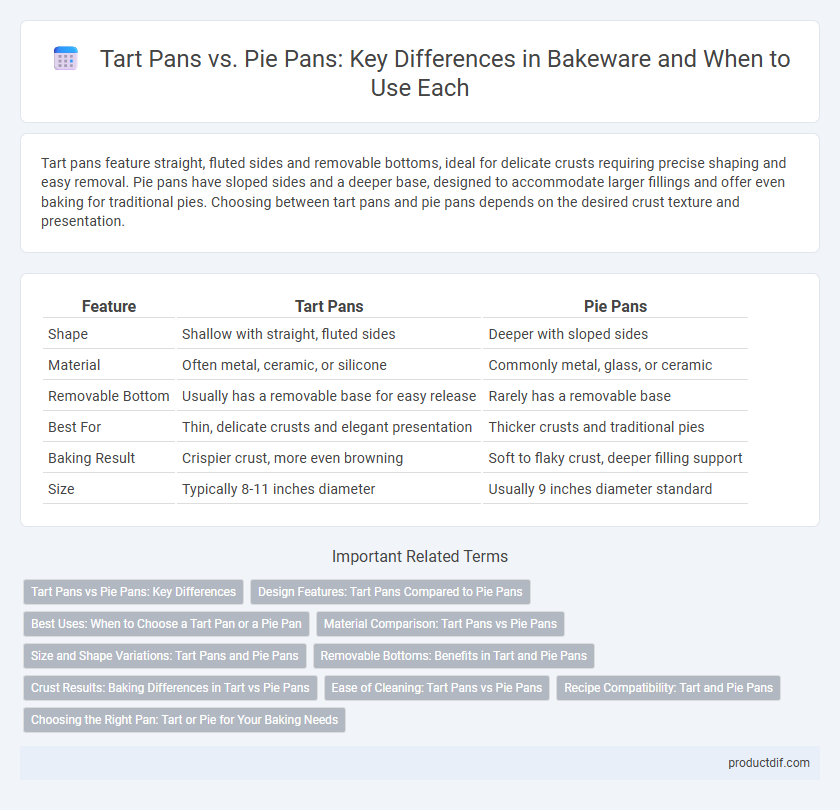 Tart Pans vs. Pie Pans: Key Differences in Bakeware and When to Use Each

Tart pans feature straight, fluted sides and removable bottoms, ideal for delicate crusts requiring precise shaping and easy removal. Pie pans have sloped sides and a deeper base, designed to accommodate larger fillings and offer even baking for traditional pies. Choosing between tart pans and pie pans depends on the desired crust texture and presentation.

| Feature | Tart Pans | Pie Pans |
|---|---|---|
| Shape | Shallow with straight, fluted sides | Deeper with sloped sides |
| Material | Often metal, ceramic, or silicone | Commonly metal, glass, or ceramic |
| Removable Bottom | Usually has a removable base for easy release | Rarely has a removable base |
| Best For | Thin, delicate crusts and elegant presentation | Thicker crusts and traditional pies |
| Baking Result | Crispier crust, more even browning | Soft to flaky crust, deeper filling support |
| Size | Typically 8-11 inches diameter | Usually 9 inches diameter standard |

Important Related Terms

Tart Pans vs Pie Pans: Key Differences
Design Features: Tart Pans Compared to Pie Pans
Best Uses: When to Choose a Tart Pan or a Pie Pan
Material Comparison: Tart Pans vs Pie Pans
Size and Shape Variations: Tart Pans and Pie Pans
Removable Bottoms: Benefits in Tart and Pie Pans
Crust Results: Baking Differences in Tart vs Pie Pans
Ease of Cleaning: Tart Pans vs Pie Pans
Recipe Compatibility: Tart and Pie Pans
Choosing the Right Pan: Tart or Pie for Your Baking Needs

productdif.com